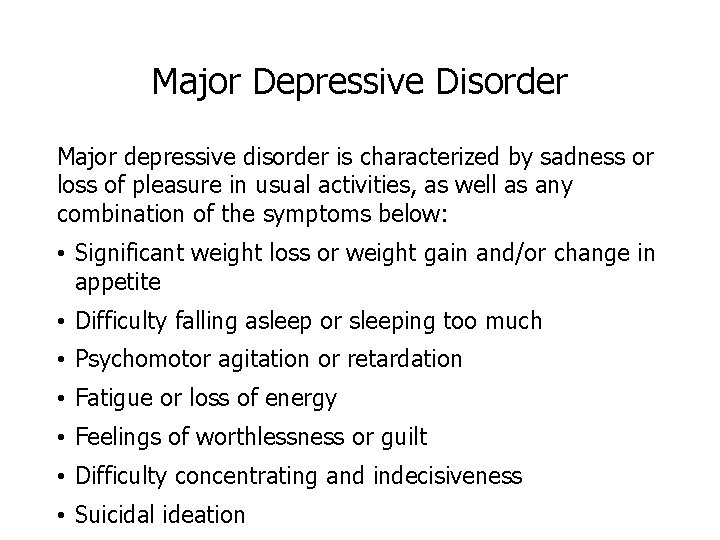 Major Depressive Disorder

Major depressive disorder is characterized by sadness or loss of pleasure in usual activities, as well as any combination of the symptoms below:

• Significant weight loss or weight gain and/or change in appetite
• Difficulty falling asleep or sleeping too much
• Psychomotor agitation or retardation
• Fatigue or loss of energy
• Feelings of worthlessness or guilt
• Difficulty concentrating and indecisiveness
• Suicidal ideation